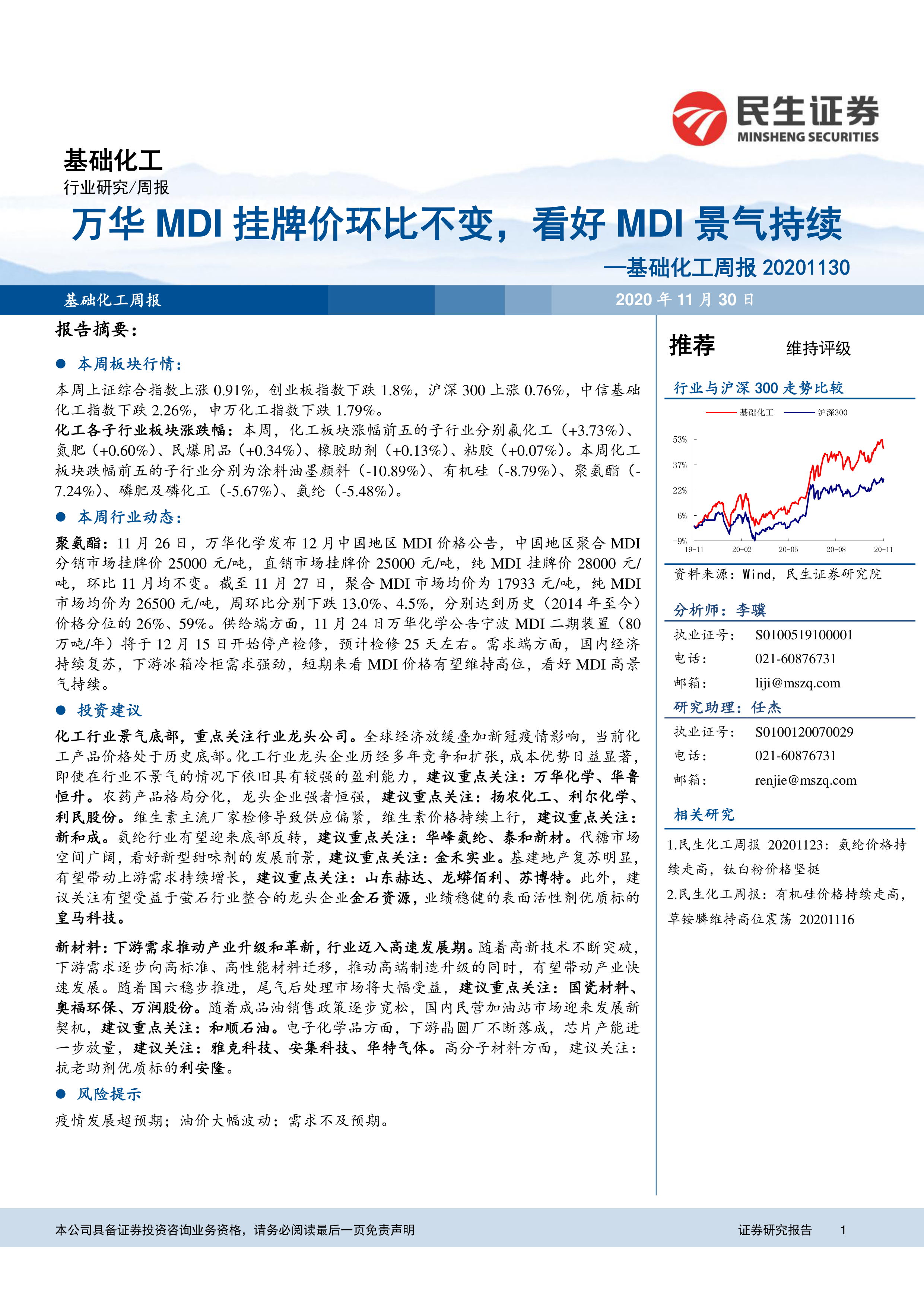 民生证券
MINSHENG SECURITIES

基础化工
行业研究/周报

万华 MDI 挂牌价环比不变，看好 MDI 景气持续
—基础化工周报 20201130

基础化工周报　2020 年 11 月 30 日

报告摘要：

● 本周板块行情：

本周上证综合指数上涨 0.91%，创业板指数下跌 1.8%，沪深 300 上涨 0.76%，中信基础化工指数下跌 2.26%，申万化工指数下跌 1.79%。

化工各子行业板块涨跌幅：本周，化工板块涨幅前五的子行业分别氟化工（+3.73%）、氮肥（+0.60%）、民爆用品（+0.34%）、橡胶助剂（+0.13%）、粘胶（+0.07%）。本周化工板块跌幅前五的子行业分别为涂料油墨颜料（-10.89%）、有机硅（-8.79%）、聚氨酯（-7.24%）、磷肥及磷化工（-5.67%）、氨纶（-5.48%）。

● 本周行业动态：

聚氨酯：11 月 26 日，万华化学发布 12 月中国地区 MDI 价格公告，中国地区聚合 MDI 分销市场挂牌价 25000 元/吨，直销市场挂牌价 25000 元/吨，纯 MDI 挂牌价 28000 元/吨，环比 11 月均不变。截至 11 月 27 日，聚合 MDI 市场均价为 17933 元/吨，纯 MDI 市场均价为 26500 元/吨，周环比分别下跌 13.0%、4.5%，分别达到历史（2014 年至今）价格分位的 26%、59%。供给端方面，11 月 24 日万华化学公告宁波 MDI 二期装置（80 万吨/年）将于 12 月 15 日开始停产检修，预计检修 25 天左右。需求端方面，国内经济持续复苏，下游冰箱冷柜需求强劲，短期来看 MDI 价格有望维持高位，看好 MDI 高景气持续。

● 投资建议

化工行业景气底部，重点关注行业龙头公司。全球经济放缓叠加新冠疫情影响，当前化工产品价格处于历史底部。化工行业龙头企业历经多年竞争和扩张，成本优势日益显著，即使在行业不景气的情况下依旧具有较强的盈利能力，建议重点关注：万华化学、华鲁恒升。农药产品格局分化，龙头企业强者恒强，建议重点关注：扬农化工、利尔化学、利民股份。维生素主流厂家检修导致供应偏紧，维生素价格持续上行，建议重点关注：新和成。氨纶行业有望迎来底部反转，建议重点关注：华峰氨纶、泰和新材。代糖市场空间广阔，看好新型甜味剂的发展前景，建议重点关注：金禾实业。基建地产复苏明显，有望带动上游需求持续增长，建议重点关注：山东赫达、龙蟒佰利、苏博特。此外，建议关注有望受益于萤石行业整合的龙头企业金石资源，业绩稳健的表面活性剂优质标的皇马科技。

新材料：下游需求推动产业升级和革新，行业迈入高速发展期。随着高新技术不断突破，下游需求逐步向高标准、高性能材料迁移，推动高端制造升级的同时，有望带动产业快速发展。随着国六稳步推进，尾气后处理市场将大幅受益，建议重点关注：国瓷材料、奥福环保、万润股份。随着成品油销售政策逐步宽松，国内民营加油站市场迎来发展新契机，建议重点关注：和顺石油。电子化学品方面，下游晶圆厂不断落成，芯片产能进一步放量，建议关注：雅克科技、安集科技、华特气体。高分子材料方面，建议关注：抗老助剂优质标的利安隆。

● 风险提示

疫情发展超预期；油价大幅波动；需求不及预期。

推荐　维持评级

行业与沪深 300 走势比较

基础化工　沪深300

53%
37%
22%
6%
-9%
19-11　20-02　20-05　20-08　20-11

资料来源：Wind，民生证券研究院

分析师：李骥
执业证号：　S0100519100001
电话：　021-60876731
邮箱：　liji@mszq.com

研究助理：任杰
执业证号：　S0100120070029
电话：　021-60876731
邮箱：　renjie@mszq.com

相关研究
1.民生化工周报 20201123：氨纶价格持续走高，钛白粉价格坚挺
2.民生化工周报：有机硅价格持续走高，草铵膦维持高位震荡 20201116

本公司具备证券投资咨询业务资格，请务必阅读最后一页免责声明　证券研究报告　1